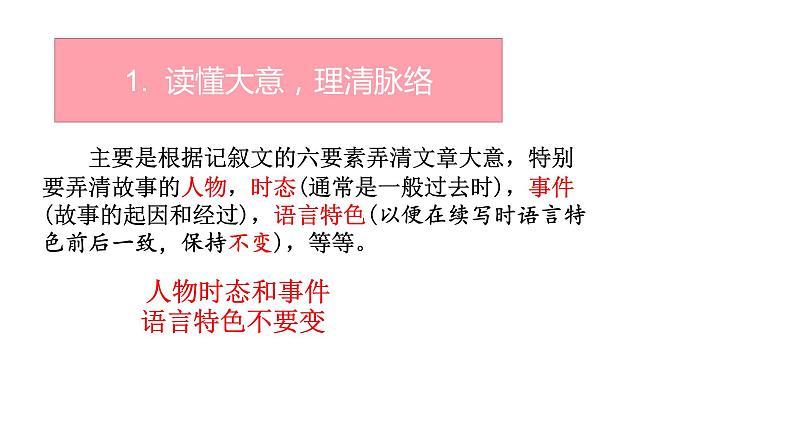 1. 读懂大意，理清脉络

主要是根据记叙文的六要素弄清文章大意，特别要弄清故事的人物，时态(通常是一般过去时)，事件(故事的起因和经过)，语言特色(以便在续写时语言特色前后一致，保持不变)，等等。

人物时态和事件
语言特色不要变